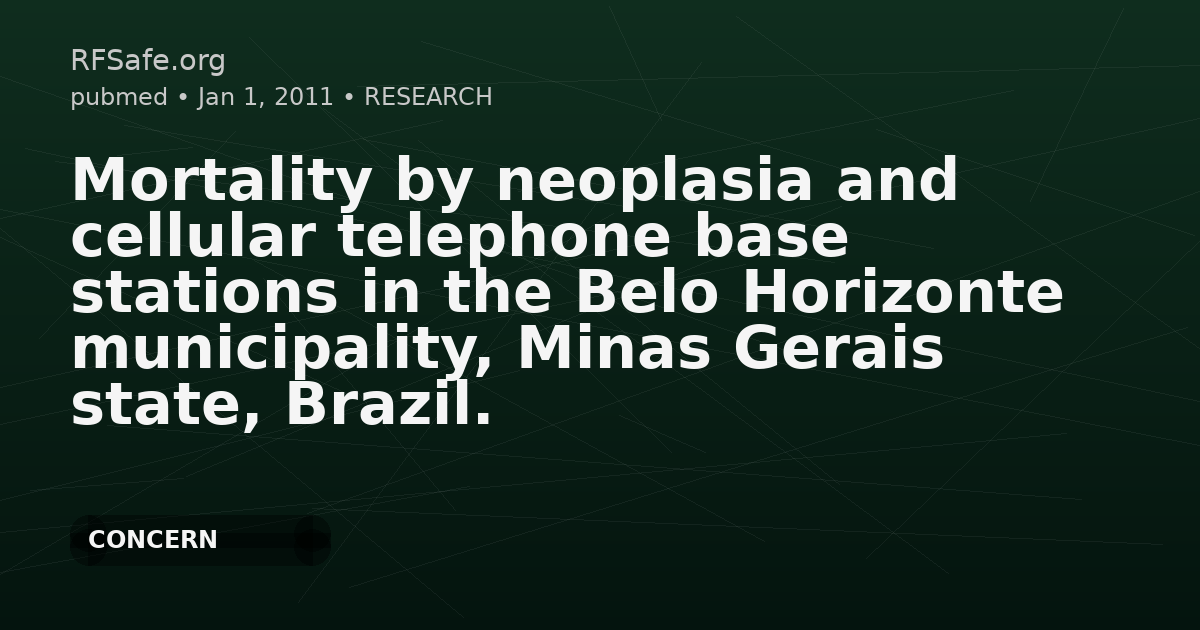 RFSafe.org
pubmed • Jan 1, 2011 • RESEARCH

Mortality by neoplasia and cellular telephone base stations in the Belo Horizonte municipality, Minas Gerais state, Brazil.

CONCERN